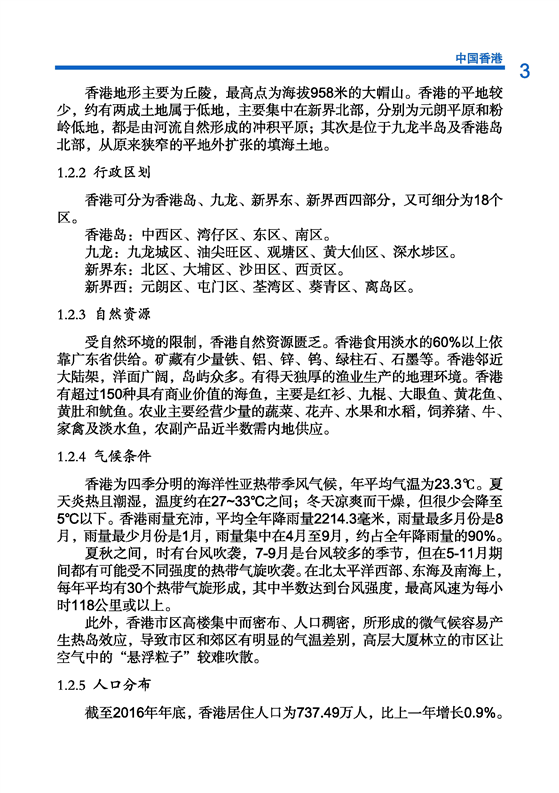 中国香港 3

香港地形主要为丘陵，最高点为海拔958米的大帽山。香港的平地较少，约有两成土地属于低地，主要集中在新界北部，分别为元朗平原和粉岭低地，都是由河流自然形成的冲积平原；其次是位于九龙半岛及香港岛北部，从原来狭窄的平地外扩张的填海土地。

1.2.2 行政区划

香港可分为香港岛、九龙、新界东、新界西四部分，又可细分为18个区。

香港岛：中西区、湾仔区、东区、南区。
九龙：九龙城区、油尖旺区、观塘区、黄大仙区、深水埗区。
新界东：北区、大埔区、沙田区、西贡区。
新界西：元朗区、屯门区、荃湾区、葵青区、离岛区。

1.2.3 自然资源

受自然环境的限制，香港自然资源匮乏。香港食用淡水的60%以上依靠广东省供给。矿藏有少量铁、铝、锌、钨、绿柱石、石墨等。香港邻近大陆架，洋面广阔，岛屿众多。有得天独厚的渔业生产的地理环境。香港有超过150种具有商业价值的海鱼，主要是红衫、九棍、大眼鱼、黄花鱼、黄肚和鱿鱼。农业主要经营少量的蔬菜、花卉、水果和水稻，饲养猪、牛、家禽及淡水鱼，农副产品近半数需内地供应。

1.2.4 气候条件

香港为四季分明的海洋性亚热带季风气候，年平均气温为23.3℃。夏天炎热且潮湿，温度约在27~33℃之间；冬天凉爽而干燥，但很少会降至5℃以下。香港雨量充沛，平均全年降雨量2214.3毫米，雨量最多月份是8月，雨量最少月份是1月，雨量集中在4月至9月，约占全年降雨量的90%。

夏秋之间，时有台风吹袭，7-9月是台风较多的季节，但在5-11月期间都有可能受不同强度的热带气旋吹袭。在北太平洋西部、东海及南海上，每年平均有30个热带气旋形成，其中半数达到台风强度，最高风速为每小时118公里或以上。

此外，香港市区高楼集中而密布、人口稠密，所形成的微气候容易产生热岛效应，导致市区和郊区有明显的气温差别，高层大厦林立的市区让空气中的“悬浮粒子”较难吹散。

1.2.5 人口分布

截至2016年年底，香港居住人口为737.49万人，比上一年增长0.9%。